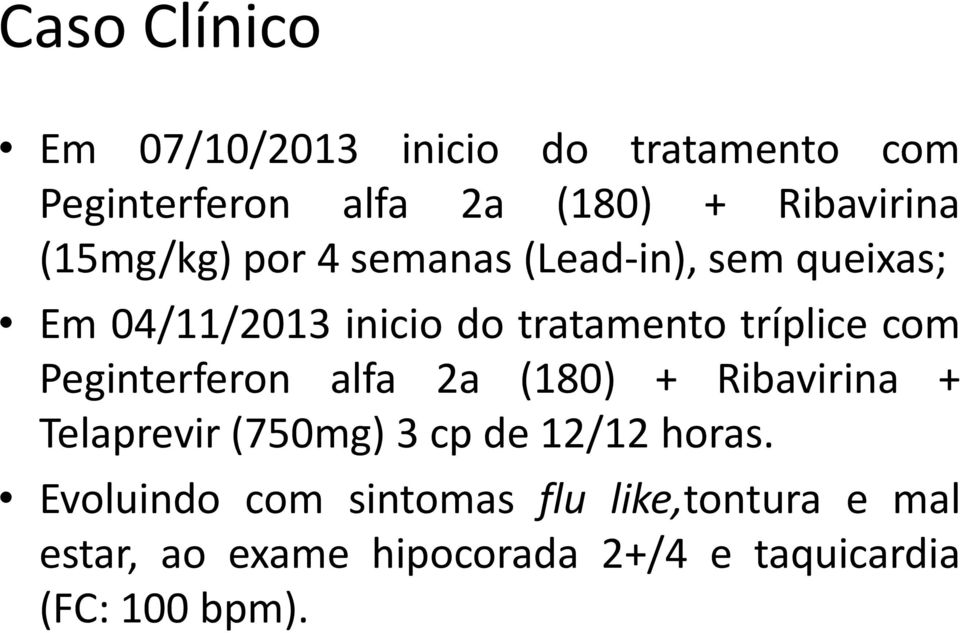 Caso Clínico

• Em 07/10/2013 inicio do tratamento com Peginterferon alfa 2a (180) + Ribavirina (15mg/kg) por 4 semanas (Lead-in), sem queixas;

• Em 04/11/2013 inicio do tratamento tríplice com Peginterferon alfa 2a (180) + Ribavirina + Telaprevir (750mg) 3 cp de 12/12 horas.

• Evoluindo com sintomas flu like,tontura e mal estar, ao exame hipocorada 2+/4 e taquicardia (FC: 100 bpm).